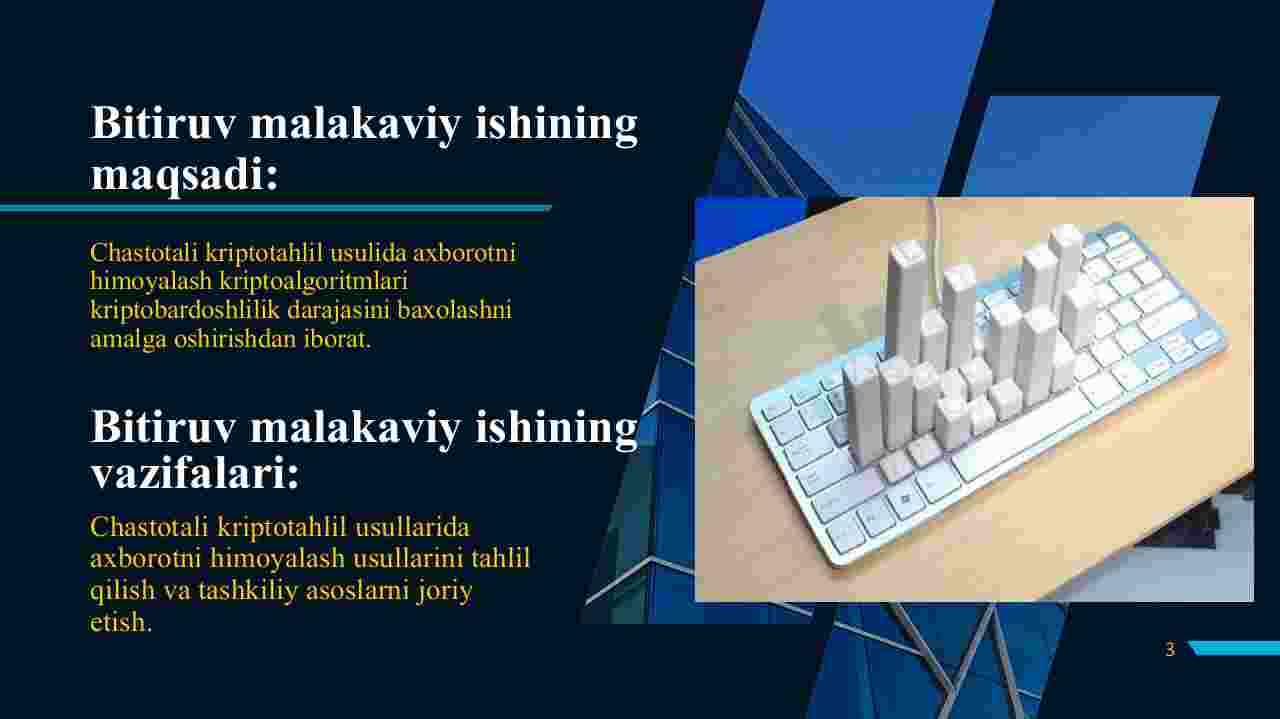 Bitiruv malakaviy ishining maqsadi:

Chastotali kriptotahlil usulida axborotni himoyalash kriptoalgoritmlari kriptobardoshlilik darajasini baxolashni amalga oshirishdan iborat.

Bitiruv malakaviy ishining vazifalari:

Chastotali kriptotahlil usullarida axborotni himoyalash usullarini tahlil qilish va tashkiliy asoslarni joriy etish.

3